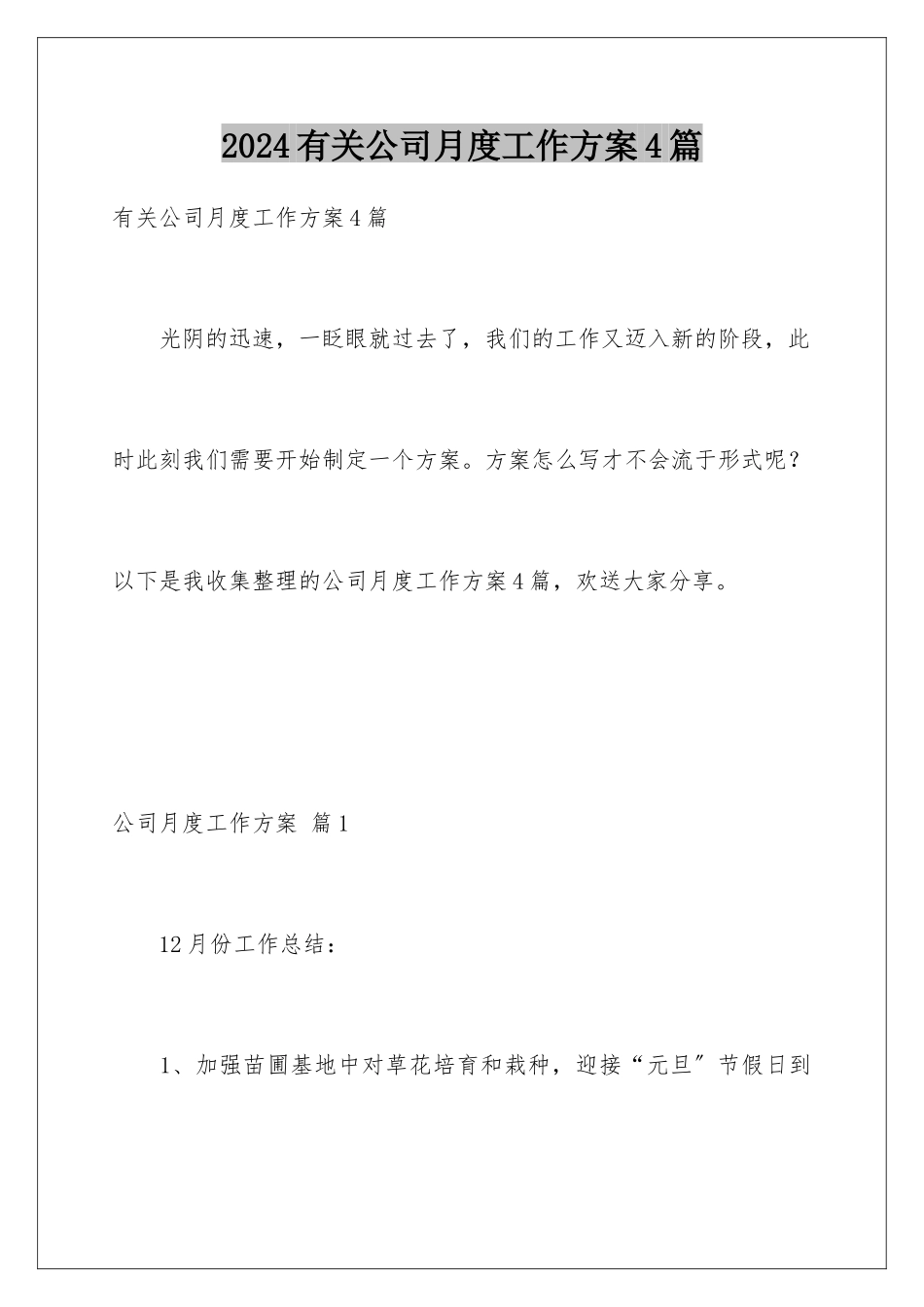 2024有关公司月度工作方案4篇

有关公司月度工作方案4篇

光阴的迅速，一眨眼就过去了，我们的工作又迈入新的阶段，此时此刻我们需要开始制定一个方案。方案怎么写才不会流于形式呢？以下是我收集整理的公司月度工作方案4篇，欢送大家分享。

公司月度工作方案 篇1

12月份工作总结：

1、加强苗圃基地中对草花培育和栽种，迎接“元旦”节假日到